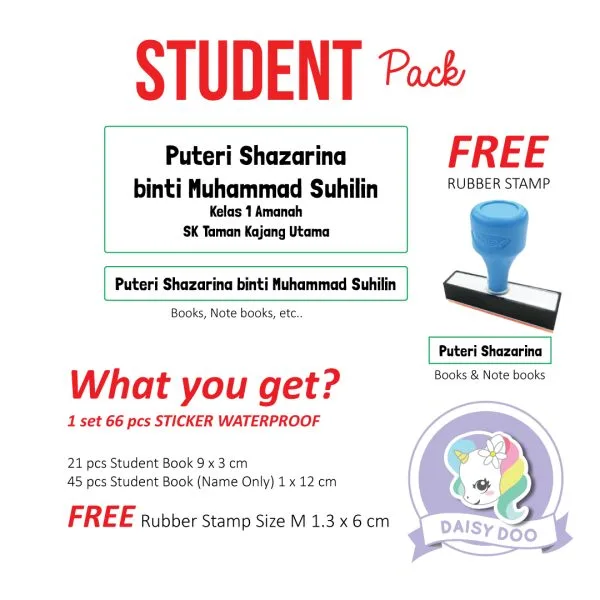 STUDENT Pack

Puteri Shazarina binti Muhammad Suhilin
Kelas 1 Amanah
SK Taman Kajang Utama

Puteri Shazarina binti Muhammad Suhilin

Books, Note books, etc..

FREE
RUBBER STAMP

Puteri Shazarina

Books & Note books

What you get?
1 set 66 pcs STICKER WATERPROOF

21 pcs Student Book 9 x 3 cm
45 pcs Student Book (Name Only) 1 x 12 cm

FREE Rubber Stamp Size M 1.3 x 6 cm

DAISY DOO